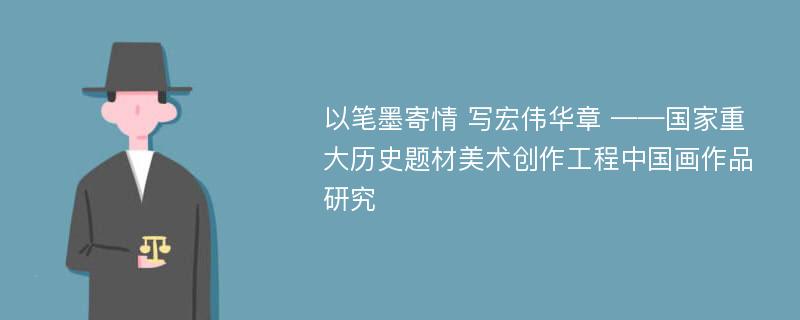 以笔墨寄情 写宏伟华章 ——国家重大历史题材美术创作工程中国画作品研究